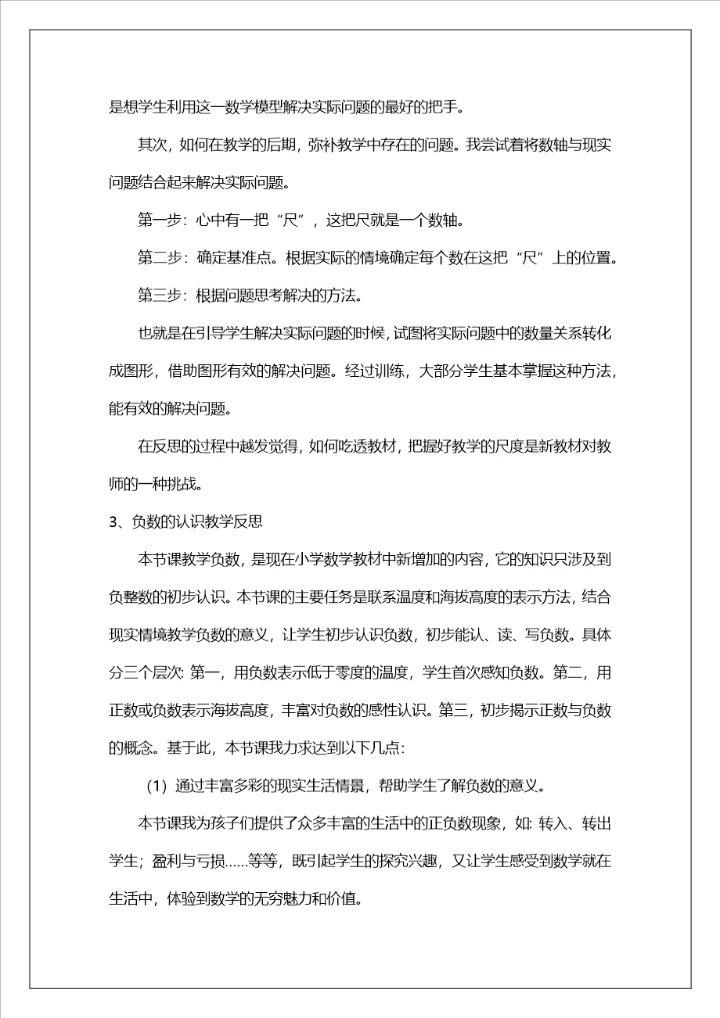 是想学生利用这一数学模型解决实际问题的最好的把手。

其次，如何在教学的后期，弥补教学中存在的问题。我尝试着将数轴与现实问题结合起来解决实际问题。

第一步：心中有一把“尺”，这把尺就是一个数轴。

第二步：确定基准点。根据实际的情境确定每个数在这把“尺”上的位置。

第三步：根据问题思考解决的方法。

也就是在引导学生解决实际问题的时候，试图将实际问题中的数量关系转化成图形，借助图形有效的解决问题。经过训练，大部分学生基本掌握这种方法，能有效的解决问题。

在反思的过程中越发觉得，如何吃透教材，把握好教学的尺度是新教材对教师的一种挑战。

3、负数的认识教学反思

本节课教学负数，是现在小学数学教材中新增加的内容，它的知识只涉及到负整数的初步认识。本节课的主要任务是联系温度和海拔高度的表示方法，结合现实情境教学负数的意义，让学生初步认识负数，初步能认、读、写负数。具体分三个层次：第一，用负数表示低于零度的温度，学生首次感知负数。第二，用正数或负数表示海拔高度，丰富对负数的感性认识。第三，初步揭示正数与负数的概念。基于此，本节课我力求达到以下几点：

（1）通过丰富多彩的现实生活情景，帮助学生了解负数的意义。

本节课我为孩子们提供了众多丰富的生活中的正负数现象，如：转入、转出学生；盈利与亏损……等等，既引起学生的探究兴趣，又让学生感受到数学就在生活中，体验到数学的无穷魅力和价值。